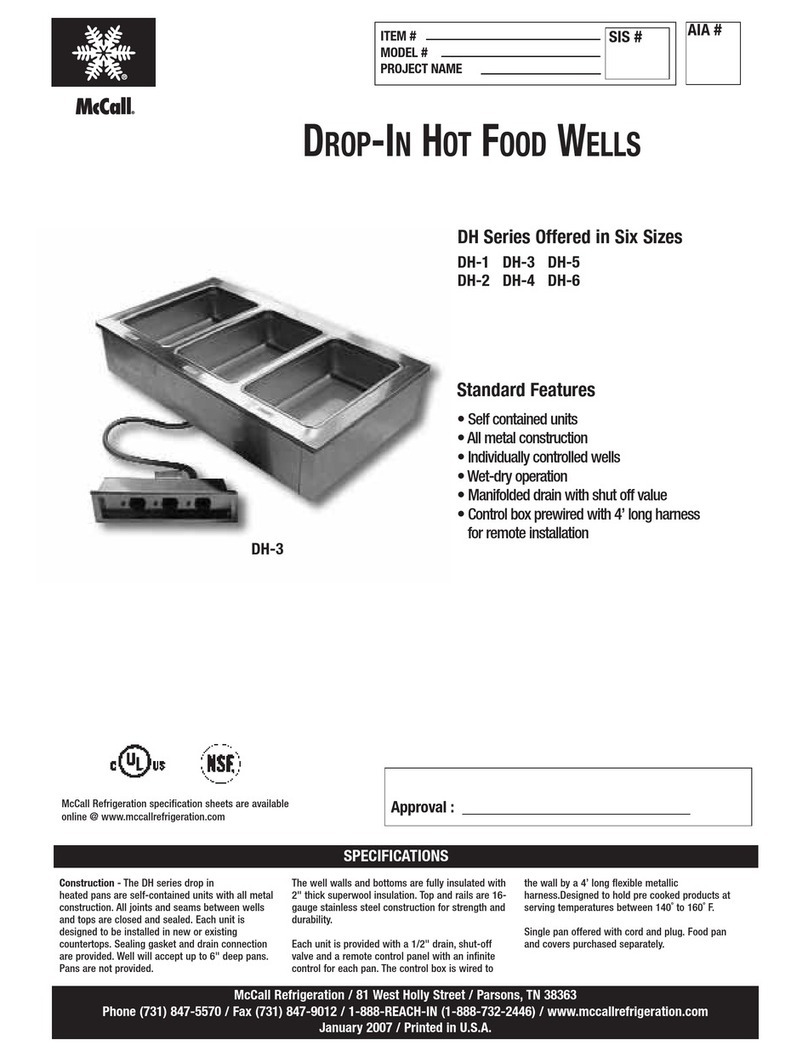 McCall®

ITEM #
MODEL #
PROJECT NAME

SIS #

AIA #

DROP-IN HOT FOOD WELLS

DH Series Offered in Six Sizes
DH-1 DH-3 DH-5
DH-2 DH-4 DH-6

Standard Features
• Self contained units
• All metal construction
• Individually controlled wells
• Wet-dry operation
• Manifolded drain with shut off value
• Control box prewired with 4' long harness for remote installation

DH-3

c UL us

NSF

McCall Refrigeration specification sheets are available online @ www.mccallrefrigeration.com

Approval :

SPECIFICATIONS

Construction - The DH series drop in heated pans are self-contained units with all metal construction. All joints and seams between wells and tops are closed and sealed. Each unit is designed to be installed in new or existing countertops. Sealing gasket and drain connection are provided. Well will accept up to 6" deep pans. Pans are not provided.

The well walls and bottoms are fully insulated with 2" thick superwool insulation. Top and rails are 16-gauge stainless steel construction for strength and durability.

Each unit is provided with a 1/2" drain, shut-off valve and a remote control panel with an infinite control for each pan. The control box is wired to the wall by a 4' long flexible metallic harness.Designed to hold pre cooked products at serving temperatures between 140° to 160° F.

Single pan offered with cord and plug. Food pan and covers purchased separately.

McCall Refrigeration / 81 West Holly Street / Parsons, TN 38363
Phone (731) 847-5570 / Fax (731) 847-9012 / 1-888-REACH-IN (1-888-732-2446) / www.mccallrefrigeration.com
January 2007 / Printed in U.S.A.